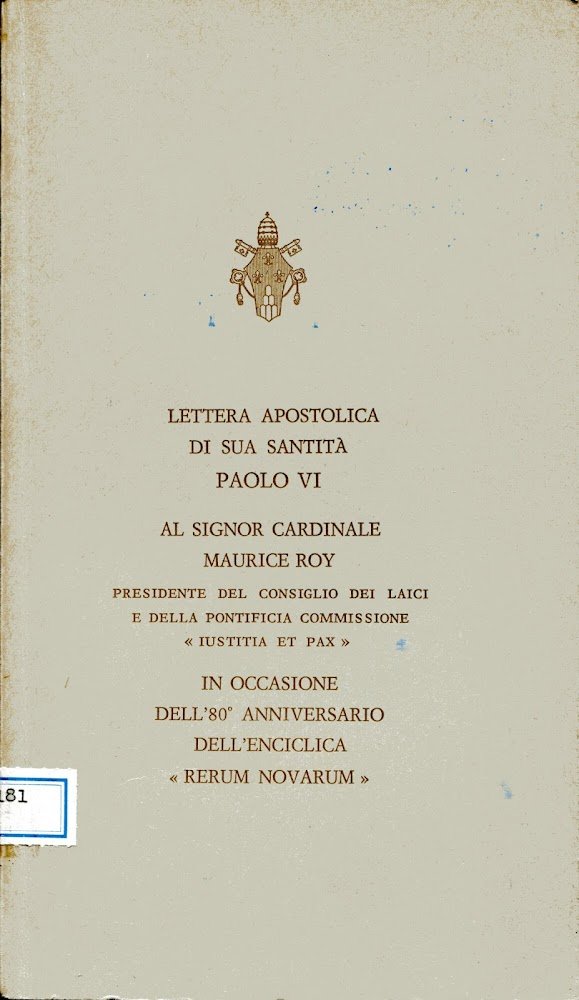 LETTERA APOSTOLICA
DI SUA SANTITÀ
PAOLO VI

AL SIGNOR CARDINALE
MAURICE ROY

PRESIDENTE DEL CONSIGLIO DEI LAICI
E DELLA PONTIFICIA COMMISSIONE
« IUSTITIA ET PAX »

IN OCCASIONE
DELL'80° ANNIVERSARIO
DELL'ENCICLICA
« RERUM NOVARUM »

181